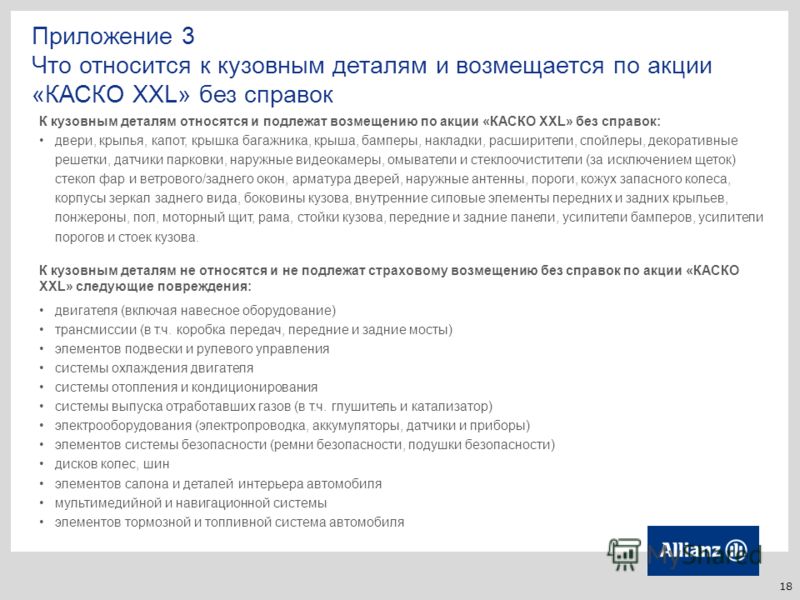 Приложение 3
Что относится к кузовным деталям и возмещается по акции «КАСКО XXL» без справок

К кузовным деталям относятся и подлежат возмещению по акции «КАСКО XXL» без справок:

• двери, крылья, капот, крышка багажника, крыша, бамперы, накладки, расширители, спойлеры, декоративные решетки, датчики парковки, наружные видеокамеры, омыватели и стеклоочистители (за исключением щеток) стекол фар и ветрового/заднего окон, арматура дверей, наружные антенны, пороги, кожух запасного колеса, корпусы зеркал заднего вида, боковины кузова, внутренние силовые элементы передних и задних крыльев, лонжероны, пол, моторный щит, рама, стойки кузова, передние и задние панели, усилители бамперов, усилители порогов и стоек кузова.

К кузовным деталям не относятся и не подлежат страховому возмещению без справок по акции «КАСКО XXL» следующие повреждения:

• двигателя (включая навесное оборудование)
• трансмиссии (в т.ч. коробка передач, передние и задние мосты)
• элементов подвески и рулевого управления
• системы охлаждения двигателя
• системы отопления и кондиционирования
• системы выпуска отработавших газов (в т.ч. глушитель и катализатор)
• электрооборудования (электропроводка, аккумуляторы, датчики и приборы)
• элементов системы безопасности (ремни безопасности, подушки безопасности)
• дисков колес, шин
• элементов салона и деталей интерьера автомобиля
• мультимедийной и навигационной системы
• элементов тормозной и топливной система автомобиля

Allianz
MyShared

18